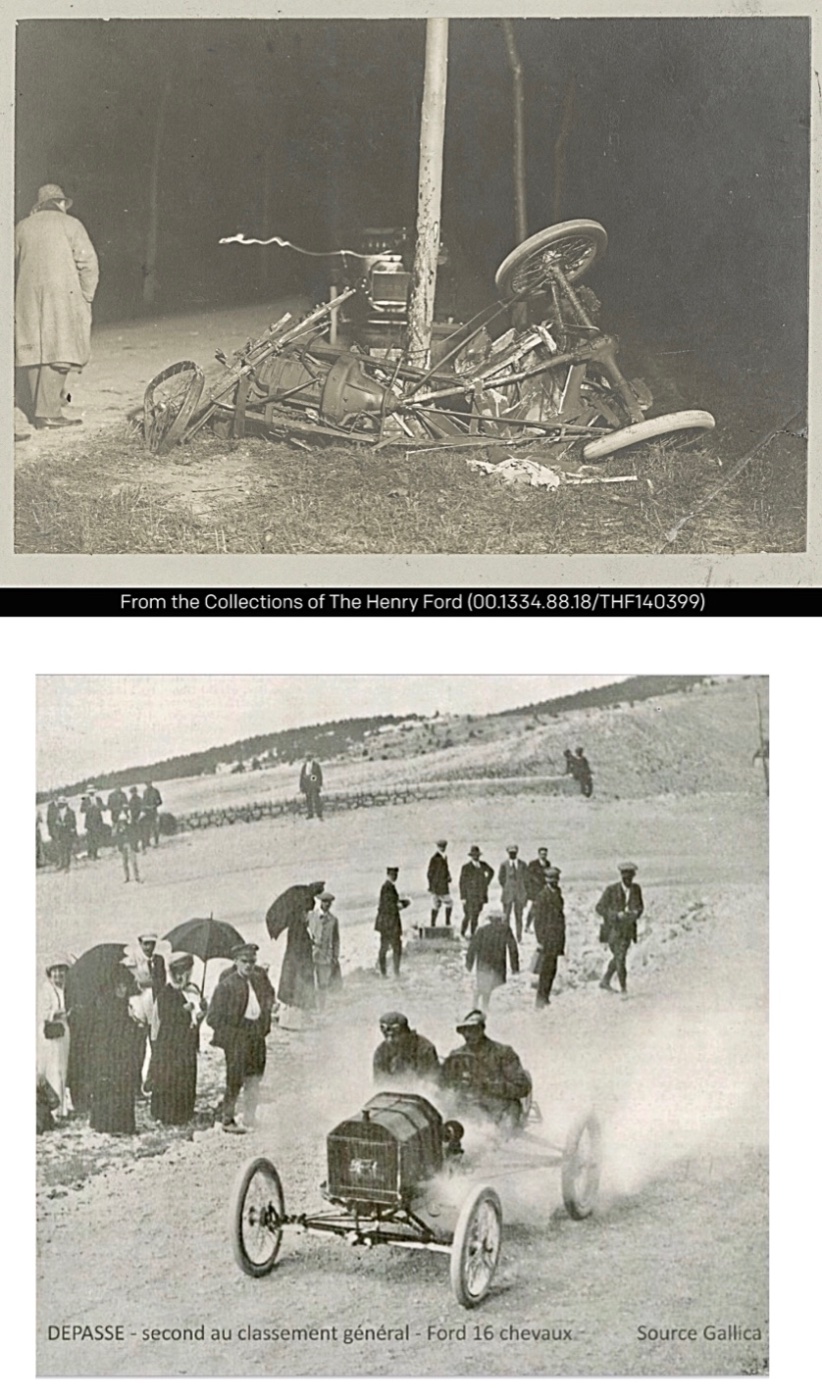 From the Collections of The Henry Ford (00.1334.88.18/THF140399)

DEPASSE - second au classement général - Ford 16 chevaux - Source Gallica